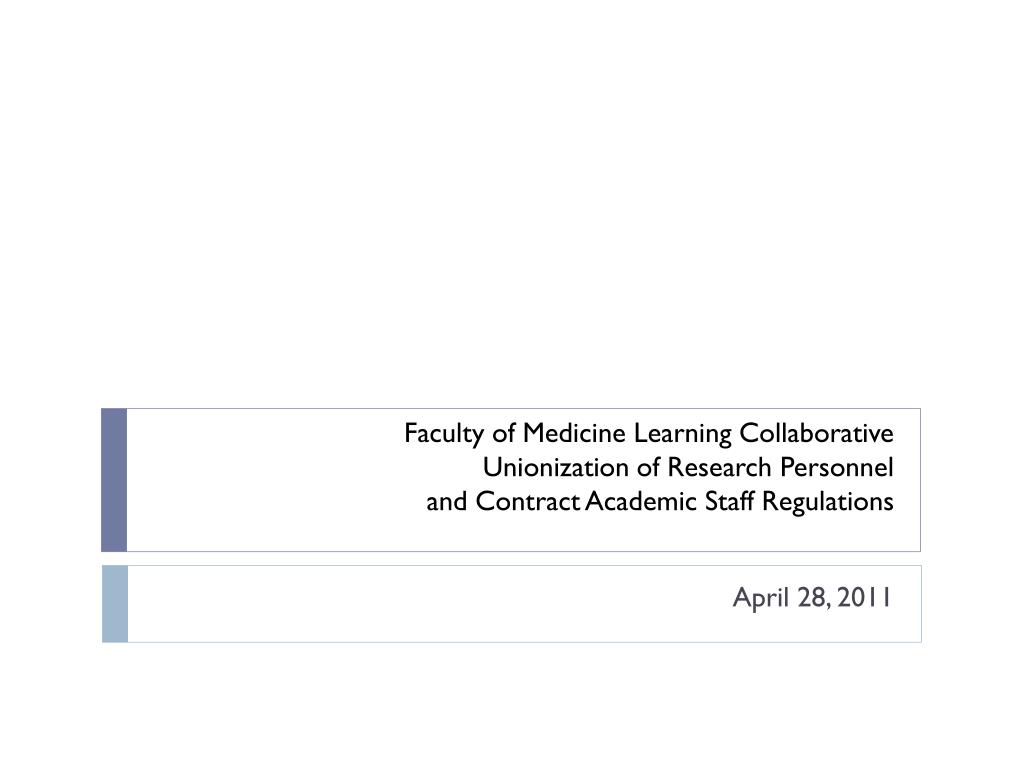 Faculty of Medicine Learning Collaborative
Unionization of Research Personnel
and Contract Academic Staff Regulations

April 28, 2011